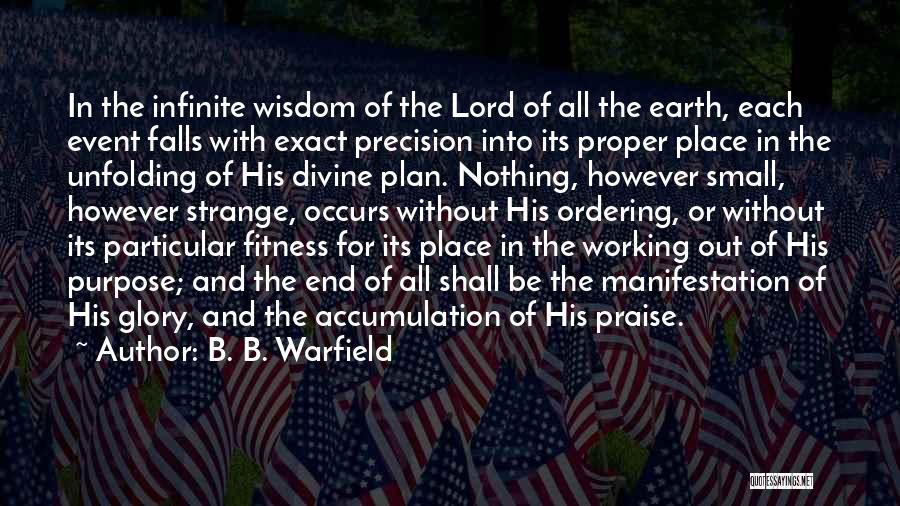 In the infinite wisdom of the Lord of all the earth, each event falls with exact precision into its proper place in the unfolding of His divine plan. Nothing, however small, however strange, occurs without His ordering, or without its particular fitness for its place in the working out of His purpose; and the end of all shall be the manifestation of His glory, and the accumulation of His praise.

~ Author: B. B. Warfield

QUOTESSAYINGS.NET